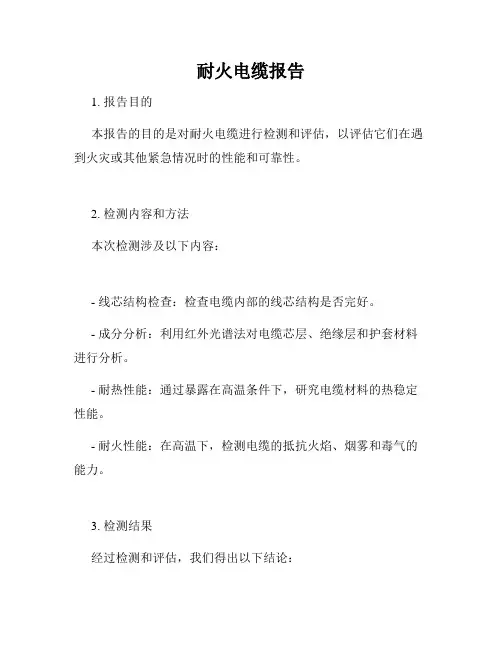 耐火电缆报告

1. 报告目的

本报告的目的是对耐火电缆进行检测和评估，以评估它们在遇到火灾或其他紧急情况时的性能和可靠性。

2. 检测内容和方法

本次检测涉及以下内容：

- 线芯结构检查：检查电缆内部的线芯结构是否完好。

- 成分分析：利用红外光谱法对电缆芯层、绝缘层和护套材料进行分析。

- 耐热性能：通过暴露在高温条件下，研究电缆材料的热稳定性能。

- 耐火性能：在高温下，检测电缆的抵抗火焰、烟雾和毒气的能力。

3. 检测结果

经过检测和评估，我们得出以下结论：